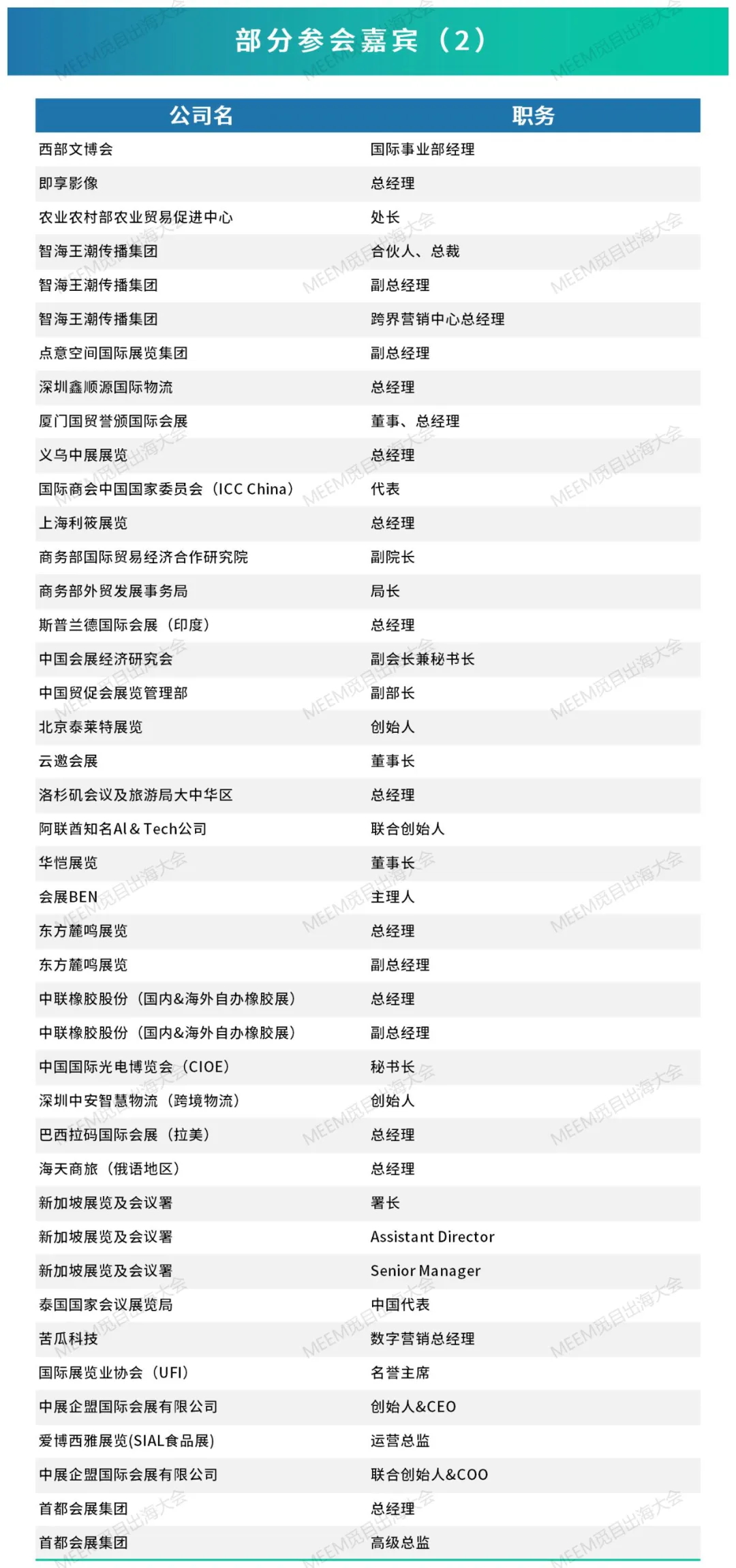 部分参会嘉宾（2）

| 公司名 | 职务 |
|---|---|
| 西部文博会 | 国际事业部经理 |
| 即享影像 | 总经理 |
| 农业农村部农业贸易促进中心 | 处长 |
| 智海王潮传播集团 | 合伙人、总裁 |
| 智海王潮传播集团 | 副总经理 |
| 智海王潮传播集团 | 跨界营销中心总经理 |
| 点意空间国际展览集团 | 副总经理 |
| 深圳鑫顺源国际物流 | 总经理 |
| 厦门国贸誉颁国际会展 | 董事、总经理 |
| 义乌中展展览 | 总经理 |
| 国际商会中国国家委员会（ICC China） | 代表 |
| 上海利筱展览 | 总经理 |
| 商务部国际贸易经济合作研究院 | 副院长 |
| 商务部外贸发展事务局 | 局长 |
| 斯普兰德国际会展（印度） | 总经理 |
| 中国会展经济研究会 | 副会长兼秘书长 |
| 中国贸促会展览管理部 | 副部长 |
| 北京泰莱特展览 | 创始人 |
| 云邀会展 | 董事长 |
| 洛杉矶会议及旅游局大中华区 | 总经理 |
| 阿联酋知名AI & Tech公司 | 联合创始人 |
| 华恺展览 | 董事长 |
| 会展BEN | 主理人 |
| 东方麓鸣展览 | 总经理 |
| 东方麓鸣展览 | 副总经理 |
| 中联橡胶股份（国内&海外自办橡胶展） | 总经理 |
| 中联橡胶股份（国内&海外自办橡胶展） | 副总经理 |
| 中国国际光电博览会（CIOE） | 秘书长 |
| 深圳中安智慧物流（跨境物流） | 创始人 |
| 巴西拉码国际会展（拉美） | 总经理 |
| 海天商旅（俄语地区） | 总经理 |
| 新加坡展览及会议署 | 署长 |
| 新加坡展览及会议署 | Assistant Director |
| 新加坡展览及会议署 | Senior Manager |
| 泰国国家会议展览局 | 中国代表 |
| 苦瓜科技 | 数字营销总经理 |
| 国际展览业协会（UFI） | 名誉主席 |
| 中展企盟国际会展有限公司 | 创始人&CEO |
| 爱博西雅展览(SIAL食品展) | 运营总监 |
| 中展企盟国际会展有限公司 | 联合创始人&COO |
| 首都会展集团 | 总经理 |
| 首都会展集团 | 高级总监 |

MEEM觅目出海大会